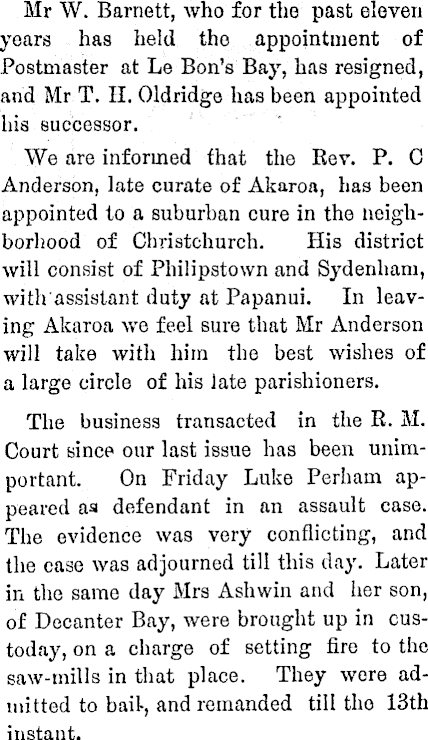 Mr W. Barnett, who for the past eleven years has held the appointment of Postmaster at Le Bon's Bay, has resigned, and Mr T. H. Oldridge has been appointed his successor.

We are informed that the Rev. P. C Anderson, late curate of Akaroa, has been appointed to a suburban cure in the neighborhood of Christchurch. His district will consist of Philipstown and Sydenham, with assistant duty at Papanui. In leaving Akaroa we feel sure that Mr Anderson will take with him the best wishes of a large circle of his late parishioners.

The business transacted in the R. M. Court since our last issue has been unimportant. On Friday Luke Perham appeared as defendant in an assault case. The evidence was very conflicting, and the case was adjourned till this day. Later in the same day Mrs Ashwin and her son, of Decanter Bay, were brought up in custoday, on a charge of setting fire to the saw-mills in that place. They were admitted to bail, and remanded till the 13th instant.